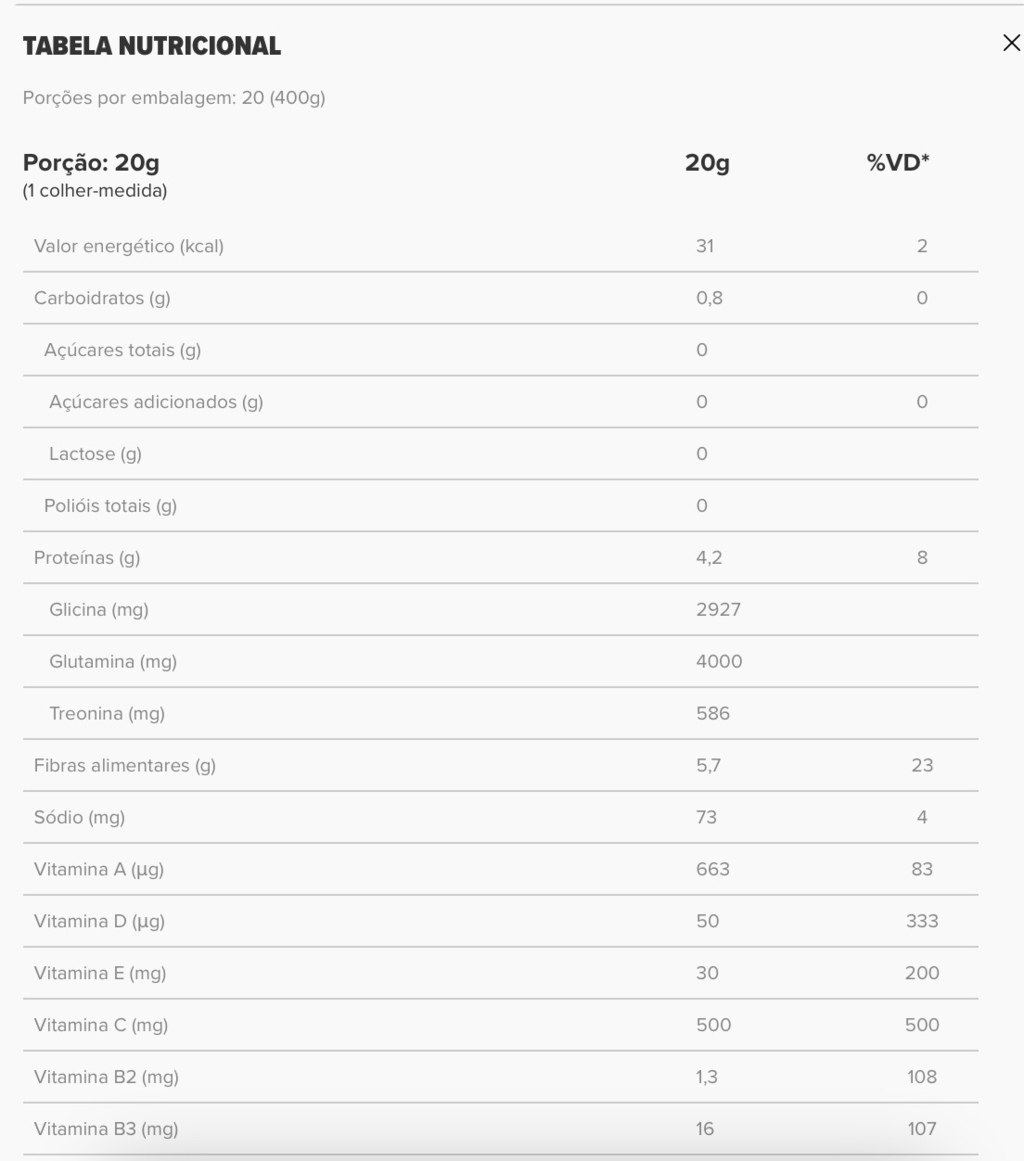 TABELA NUTRICIONAL

×

Porções por embalagem: 20 (400g)

| Porção: 20g (1 colher-medida) | 20g | %VD* |
|---|---|---|
| Valor energético (kcal) | 31 | 2 |
| Carboidratos (g) | 0,8 | 0 |
| Açúcares totais (g) | 0 | |
| Açúcares adicionados (g) | 0 | 0 |
| Lactose (g) | 0 | |
| Polióis totais (g) | 0 | |
| Proteínas (g) | 4,2 | 8 |
| Glicina (mg) | 2927 | |
| Glutamina (mg) | 4000 | |
| Treonina (mg) | 586 | |
| Fibras alimentares (g) | 5,7 | 23 |
| Sódio (mg) | 73 | 4 |
| Vitamina A (µg) | 663 | 83 |
| Vitamina D (µg) | 50 | 333 |
| Vitamina E (mg) | 30 | 200 |
| Vitamina C (mg) | 500 | 500 |
| Vitamina B2 (mg) | 1,3 | 108 |
| Vitamina B3 (mg) | 16 | 107 |